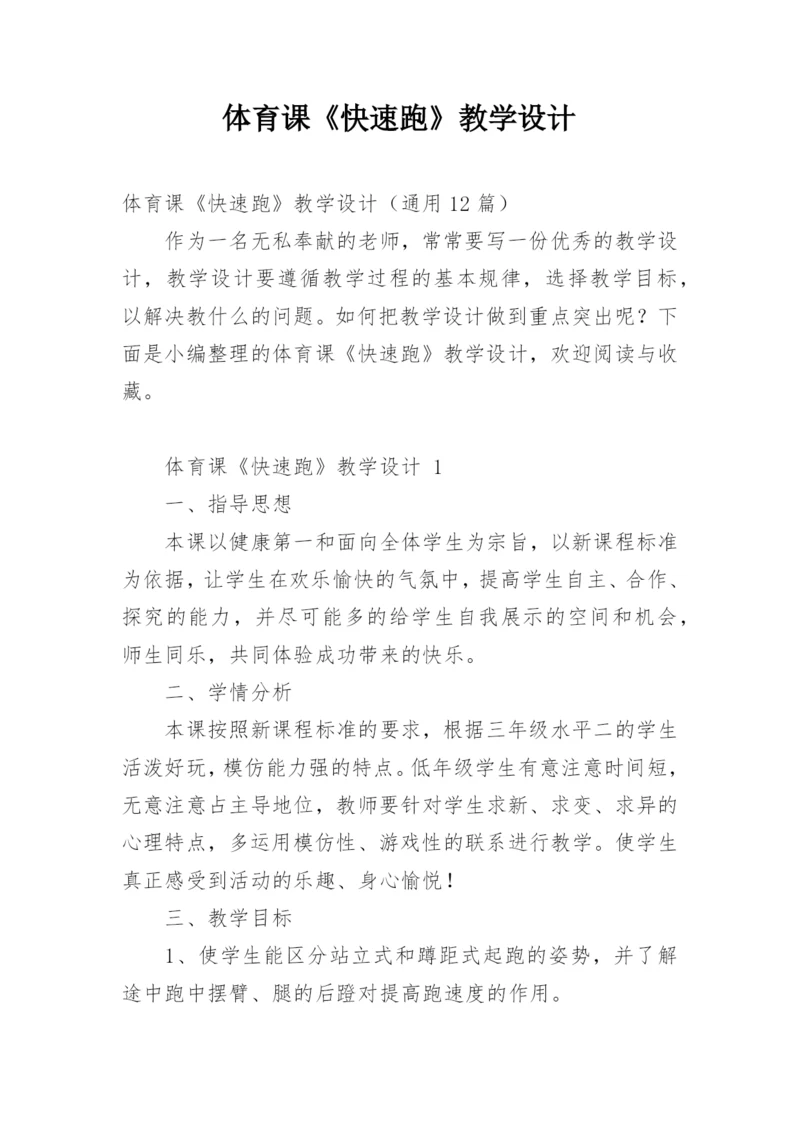 体育课《快速跑》教学设计

体育课《快速跑》教学设计（通用12篇）

作为一名无私奉献的老师，常常要写一份优秀的教学设计，教学设计要遵循教学过程的基本规律，选择教学目标，以解决教什么的问题。如何把教学设计做到重点突出呢？下面是小编整理的体育课《快速跑》教学设计，欢迎阅读与收藏。

体育课《快速跑》教学设计 1

一、指导思想

本课以健康第一和面向全体学生为宗旨，以新课程标准为依据，让学生在欢乐愉快的气氛中，提高学生自主、合作、探究的能力，并尽可能多的给学生自我展示的空间和机会，师生同乐，共同体验成功带来的快乐。

二、学情分析

本课按照新课程标准的要求，根据三年级水平二的学生活泼好玩，模仿能力强的特点。低年级学生有意注意时间短，无意注意占主导地位，教师要针对学生求新、求变、求异的心理特点，多运用模仿性、游戏性的联系进行教学。使学生真正感受到活动的乐趣、身心愉悦！

三、教学目标

1、使学生能区分站立式和蹲距式起跑的姿势，并了解途中跑中摆臂、腿的后蹬对提高跑速度的作用。